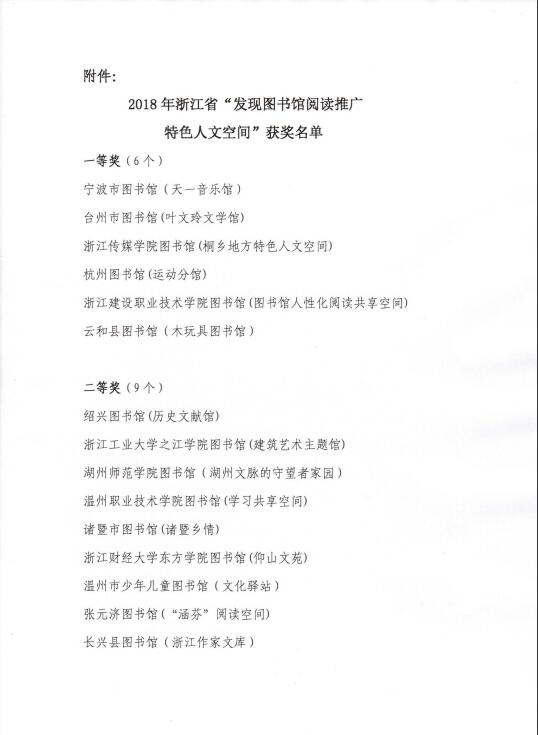 附件:

2018 年浙江省“发现图书馆阅读推广特色人文空间”获奖名单

一等奖（6 个）

宁波市图书馆（天一音乐馆）

台州市图书馆(叶文玲文学馆)

浙江传媒学院图书馆(桐乡地方特色人文空间)

杭州图书馆(运动分馆)

浙江建设职业技术学院图书馆(图书馆人性化阅读共享空间)

云和县图书馆（木玩具图书馆）

二等奖（9 个）

绍兴图书馆(历史文献馆)

浙江工业大学之江学院图书馆(建筑艺术主题馆)

湖州师范学院图书馆（湖州文脉的守望者家园）

温州职业技术学院图书馆(学习共享空间)

诸暨市图书馆(诸暨乡情)

浙江财经大学东方学院图书馆(仰山文苑)

温州市少年儿童图书馆（文化驿站）

张元济图书馆（“涵芬”阅读空间）

长兴县图书馆（浙江作家文库）